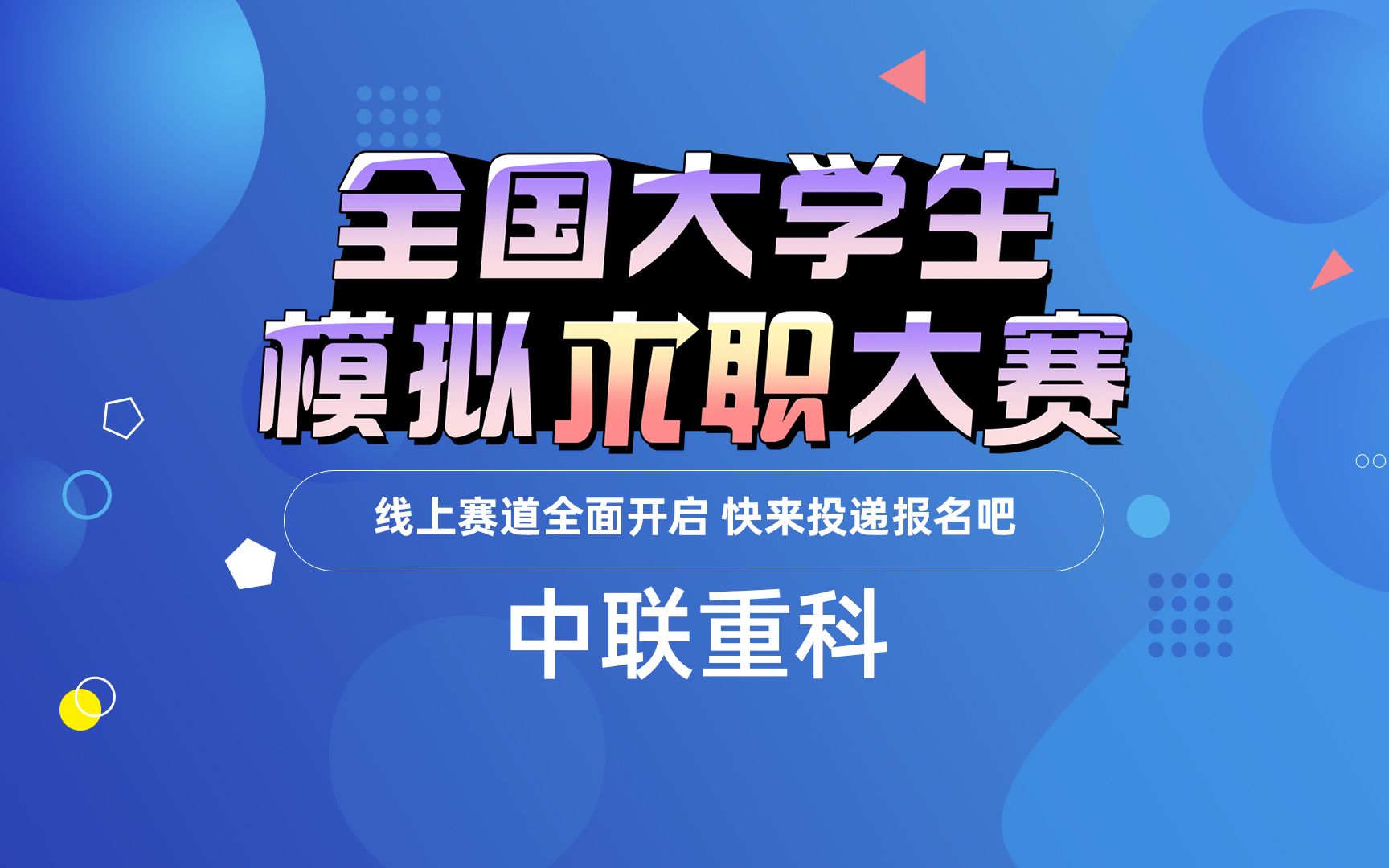 全国大学生
模拟求职大赛

线上赛道全面开启 快来投递报名吧

中联重科